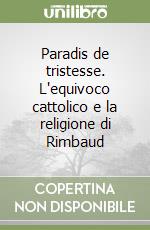 unilibro

Paradis de tristesse. L'equivoco cattolico e la religione di Rimbaud

COPERTINA NON DISPONIBILE